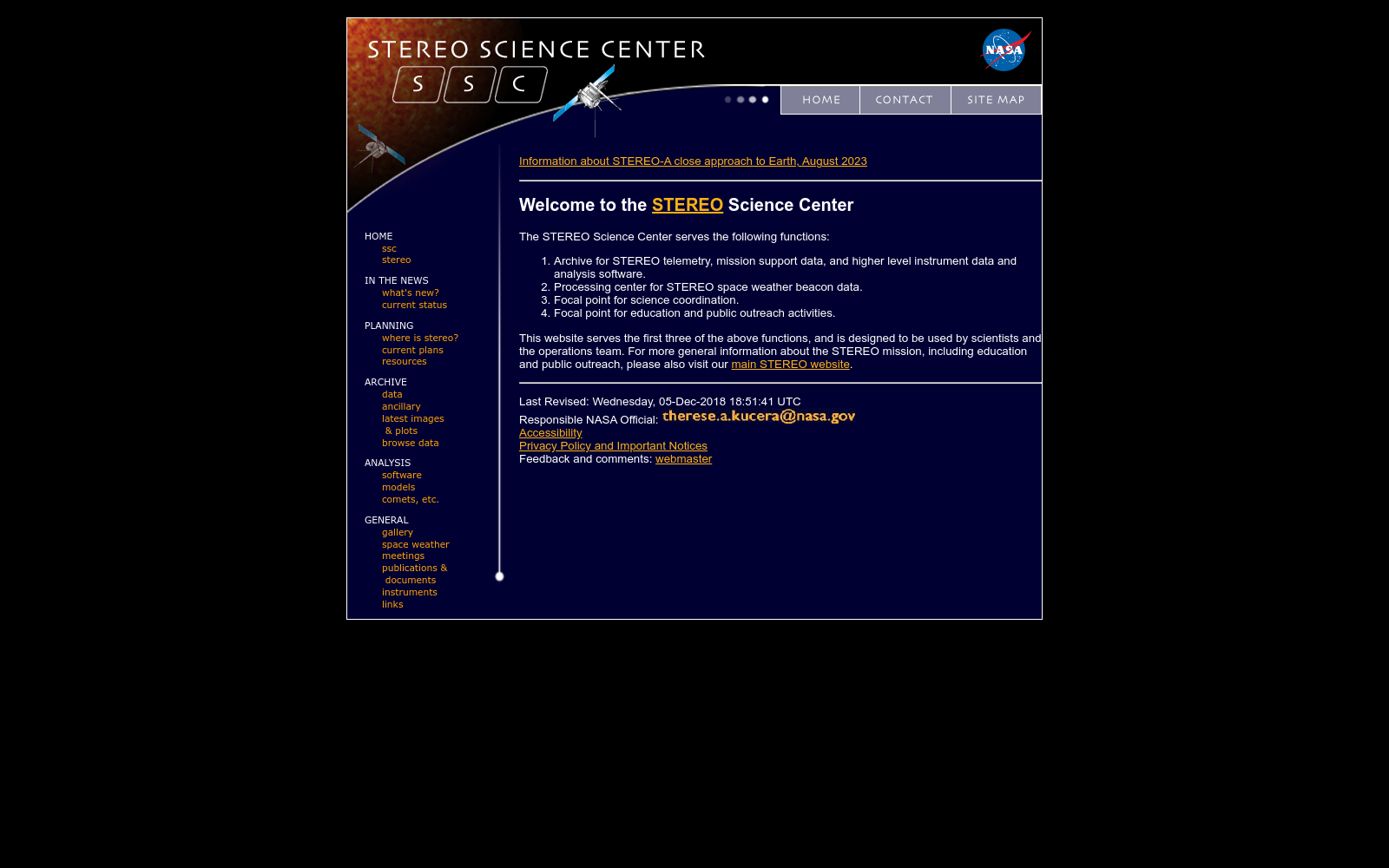 STEREO SCIENCE CENTER

S S C

NASA

HOME CONTACT SITE MAP

HOME
ssc
stereo

IN THE NEWS
what's new?
current status

PLANNING
where is stereo?
current plans
resources

ARCHIVE
data
ancillary
latest images
& plots
browse data

ANALYSIS
software
models
comets, etc.

GENERAL
gallery
space weather
meetings
publications &
documents
instruments
links

Information about STEREO-A close approach to Earth, August 2023

Welcome to the STEREO Science Center

The STEREO Science Center serves the following functions:

1. Archive for STEREO telemetry, mission support data, and higher level instrument data and analysis software.
2. Processing center for STEREO space weather beacon data.
3. Focal point for science coordination.
4. Focal point for education and public outreach activities.

This website serves the first three of the above functions, and is designed to be used by scientists and the operations team. For more general information about the STEREO mission, including education and public outreach, please also visit our main STEREO website.

Last Revised: Wednesday, 05-Dec-2018 18:51:41 UTC
Responsible NASA Official: therese.a.kucera@nasa.gov
Accessibility
Privacy Policy and Important Notices
Feedback and comments: webmaster